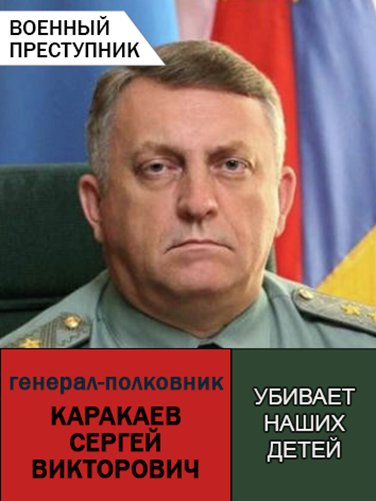 ВОЕННЫЙ ПРЕСТУПНИК

генерал-полковник

КАРАКАЕВ СЕРГЕЙ ВИКТОРОВИЧ

УБИВАЕТ НАШИХ ДЕТЕЙ